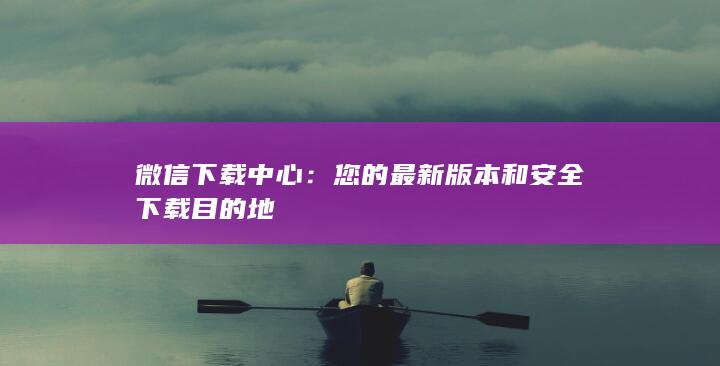 微信下载中心：您的最新版本和安全下载目的地